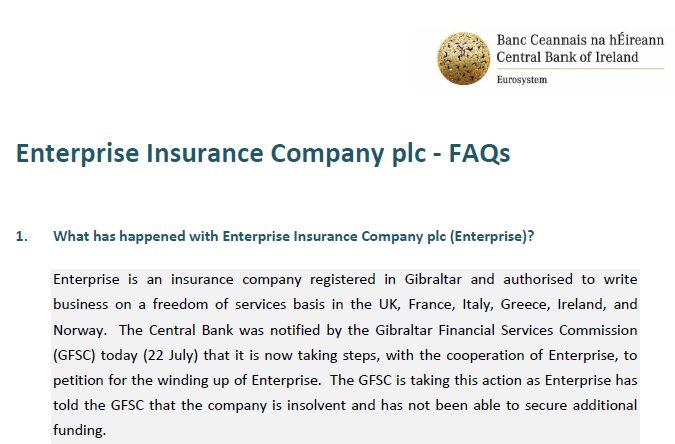 Banc Ceannais na hÉireann
Central Bank of Ireland
Eurosystem

Enterprise Insurance Company plc - FAQs

1. What has happened with Enterprise Insurance Company plc (Enterprise)?

Enterprise is an insurance company registered in Gibraltar and authorised to write business on a freedom of services basis in the UK, France, Italy, Greece, Ireland, and Norway. The Central Bank was notified by the Gibraltar Financial Services Commission (GFSC) today (22 July) that it is now taking steps, with the cooperation of Enterprise, to petition for the winding up of Enterprise. The GFSC is taking this action as Enterprise has told the GFSC that the company is insolvent and has not been able to secure additional funding.